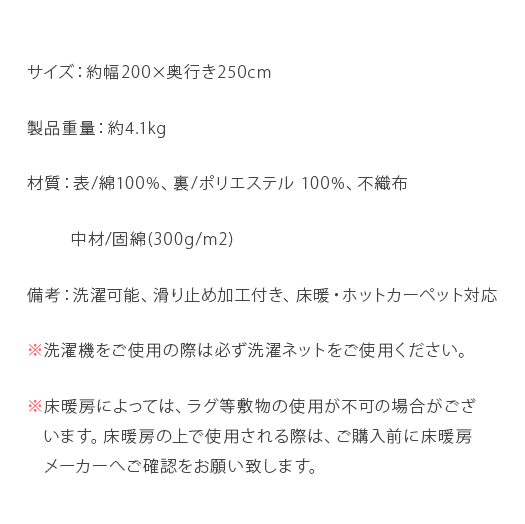 サイズ:約幅200×奥行き250cm

製品重量:約4.1kg

材質:表/綿100%、裏/ポリエステル 100%、不織布

中材/固綿(300g/m2)

備考:洗濯可能、滑り止め加工付き、床暖・ホットカーペット対応

※洗濯機をご使用の際は必ず洗濯ネットをご使用ください。

※床暖房によっては、ラグ等敷物の使用が不可の場合がございます。床暖房の上で使用される際は、ご購入前に床暖房メーカーへご確認をお願い致します。